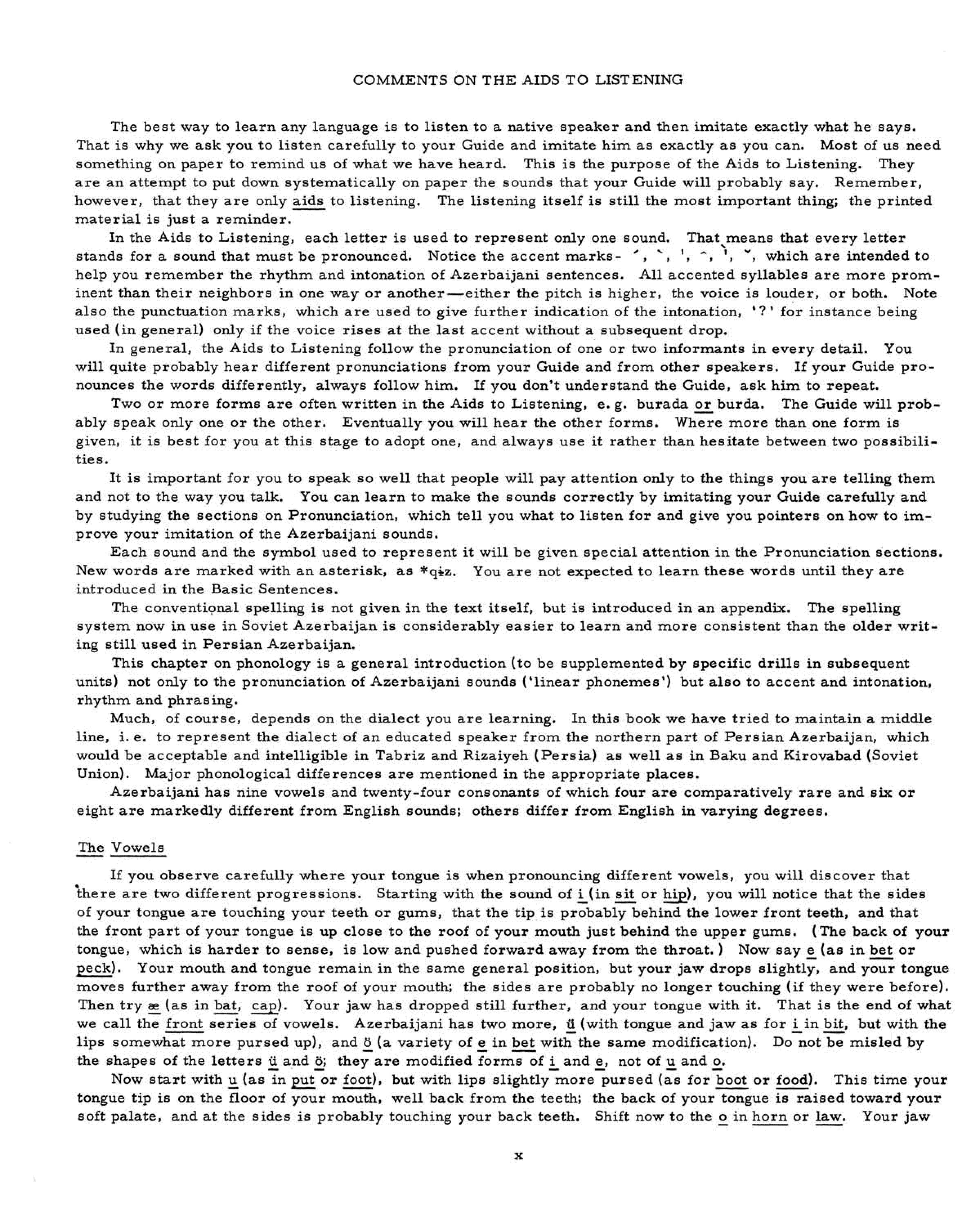 COMMENTS ON THE AIDS TO LISTENING

The best way to learn any language is to listen to a native speaker and then imitate exactly what he says. That is why we ask you to listen carefully to your Guide and imitate him as exactly as you can. Most of us need something on paper to remind us of what we have heard. This is the purpose of the Aids to Listening. They are an attempt to put down systematically on paper the sounds that your Guide will probably say. Remember, however, that they are only aids to listening. The listening itself is still the most important thing; the printed material is just a reminder.

In the Aids to Listening, each letter is used to represent only one sound. That means that every letter stands for a sound that must be pronounced. Notice the accent marks- ´, `, ', ^, ', ˇ, which are intended to help you remember the rhythm and intonation of Azerbaijani sentences. All accented syllables are more prominent than their neighbors in one way or another—either the pitch is higher, the voice is louder, or both. Note also the punctuation marks, which are used to give further indication of the intonation, '?' for instance being used (in general) only if the voice rises at the last accent without a subsequent drop.

In general, the Aids to Listening follow the pronunciation of one or two informants in every detail. You will quite probably hear different pronunciations from your Guide and from other speakers. If your Guide pronounces the words differently, always follow him. If you don't understand the Guide, ask him to repeat.

Two or more forms are often written in the Aids to Listening, e. g. burada or burda. The Guide will probably speak only one or the other. Eventually you will hear the other forms. Where more than one form is given, it is best for you at this stage to adopt one, and always use it rather than hesitate between two possibilities.

It is important for you to speak so well that people will pay attention only to the things you are telling them and not to the way you talk. You can learn to make the sounds correctly by imitating your Guide carefully and by studying the sections on Pronunciation, which tell you what to listen for and give you pointers on how to improve your imitation of the Azerbaijani sounds.

Each sound and the symbol used to represent it will be given special attention in the Pronunciation sections. New words are marked with an asterisk, as *qɨz. You are not expected to learn these words until they are introduced in the Basic Sentences.

The conventional spelling is not given in the text itself, but is introduced in an appendix. The spelling system now in use in Soviet Azerbaijan is considerably easier to learn and more consistent than the older writing still used in Persian Azerbaijan.

This chapter on phonology is a general introduction (to be supplemented by specific drills in subsequent units) not only to the pronunciation of Azerbaijani sounds ('linear phonemes') but also to accent and intonation, rhythm and phrasing.

Much, of course, depends on the dialect you are learning. In this book we have tried to maintain a middle line, i. e. to represent the dialect of an educated speaker from the northern part of Persian Azerbaijan, which would be acceptable and intelligible in Tabriz and Rizaiyeh (Persia) as well as in Baku and Kirovabad (Soviet Union). Major phonological differences are mentioned in the appropriate places.

Azerbaijani has nine vowels and twenty-four consonants of which four are comparatively rare and six or eight are markedly different from English sounds; others differ from English in varying degrees.

The Vowels

If you observe carefully where your tongue is when pronouncing different vowels, you will discover that there are two different progressions. Starting with the sound of i (in sit or hip), you will notice that the sides of your tongue are touching your teeth or gums, that the tip is probably behind the lower front teeth, and that the front part of your tongue is up close to the roof of your mouth just behind the upper gums. (The back of your tongue, which is harder to sense, is low and pushed forward away from the throat.) Now say e (as in bet or peck). Your mouth and tongue remain in the same general position, but your jaw drops slightly, and your tongue moves further away from the roof of your mouth; the sides are probably no longer touching (if they were before). Then try æ (as in bat, cap). Your jaw has dropped still further, and your tongue with it. That is the end of what we call the front series of vowels. Azerbaijani has two more, ü (with tongue and jaw as for i in bit, but with the lips somewhat more pursed up), and ö (a variety of e in bet with the same modification). Do not be misled by the shapes of the letters ü and ö; they are modified forms of i and e, not of u and o.

Now start with u (as in put or foot), but with lips slightly more pursed (as for boot or food). This time your tongue tip is on the floor of your mouth, well back from the teeth; the back of your tongue is raised toward your soft palate, and at the sides is probably touching your back teeth. Shift now to the o in horn or law. Your jaw

x